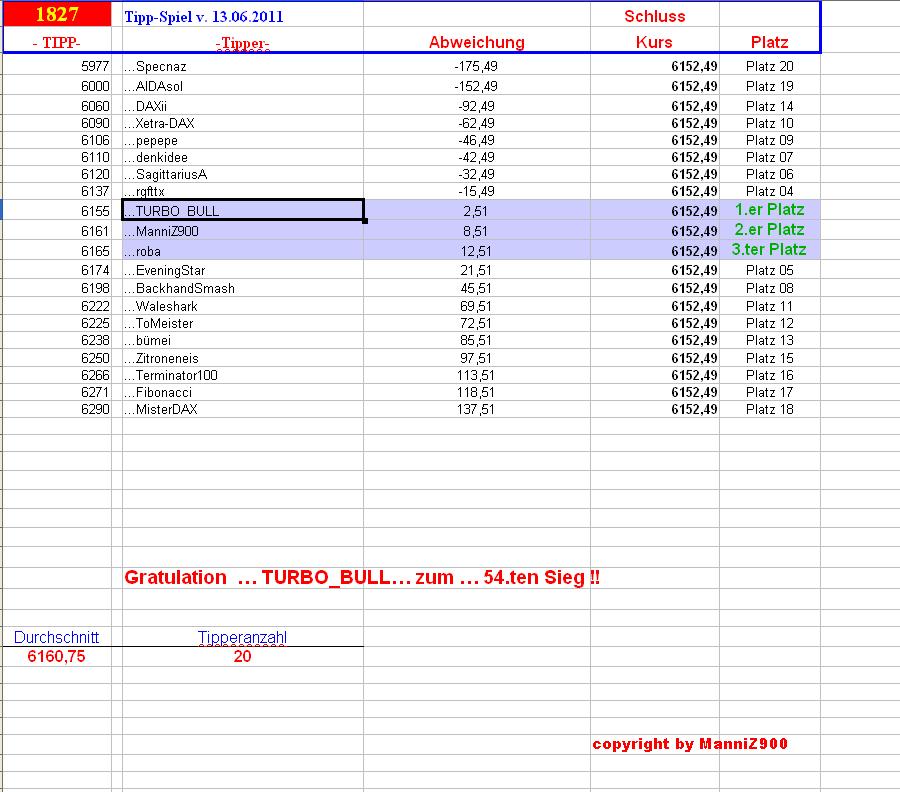 | 1827 | Tipp-Spiel v. 13.06.2011 | | Schluss | |
|---|---|---|---|---|
| - TIPP- | -Tipper- | Abweichung | Kurs | Platz |
| 5977 | ...Specnaz | -175,49 | 6152,49 | Platz 20 |
| 6000 | ...AIDAsol | -152,49 | 6152,49 | Platz 19 |
| 6060 | ...DAXii | -92,49 | 6152,49 | Platz 14 |
| 6090 | ...Xetra-DAX | -62,49 | 6152,49 | Platz 10 |
| 6106 | ...pepepe | -46,49 | 6152,49 | Platz 09 |
| 6110 | ...denkidee | -42,49 | 6152,49 | Platz 07 |
| 6120 | ...SagittariusA | -32,49 | 6152,49 | Platz 06 |
| 6137 | ...rgfttx | -15,49 | 6152,49 | Platz 04 |
| 6155 | ...TURBO_BULL | 2,51 | 6152,49 | 1.er Platz |
| 6161 | ...ManniZ900 | 8,51 | 6152,49 | 2.er Platz |
| 6165 | ...roba | 12,51 | 6152,49 | 3.ter Platz |
| 6174 | ...EveningStar | 21,51 | 6152,49 | Platz 05 |
| 6198 | ...BackhandSmash | 45,51 | 6152,49 | Platz 08 |
| 6222 | ...Waleshark | 69,51 | 6152,49 | Platz 11 |
| 6225 | ...ToMeister | 72,51 | 6152,49 | Platz 12 |
| 6238 | ...bümei | 85,51 | 6152,49 | Platz 13 |
| 6250 | ...Zitroneneis | 97,51 | 6152,49 | Platz 15 |
| 6266 | ...Terminator100 | 113,51 | 6152,49 | Platz 16 |
| 6271 | ...Fibonacci | 118,51 | 6152,49 | Platz 17 |
| 6290 | ...MisterDAX | 137,51 | 6152,49 | Platz 18 |

Gratulation ... TURBO_BULL... zum ... 54.ten Sieg !!

| Durchschnitt | Tipperanzahl |
|---|---|
| 6160,75 | 20 |

copyright by ManniZ900